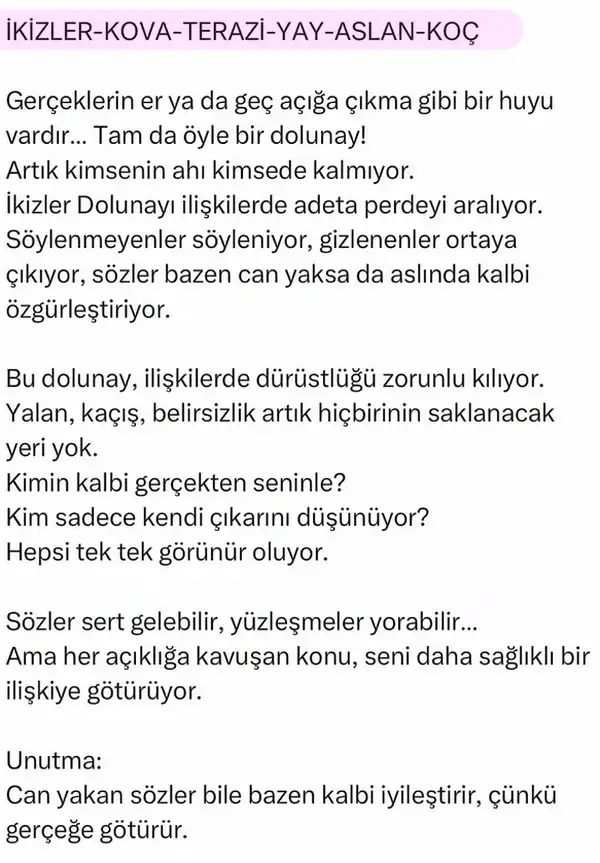 İKİZLER-KOVA-TERAZİ-YAY-ASLAN-KOÇ

Gerçeklerin er ya da geç açığa çıkma gibi bir huyu vardır... Tam da öyle bir dolunay!
Artık kimsenin ahı kimsede kalmıyor.
İkizler Dolunayı ilişkilerde adeta perdeyi aralıyor.
Söylenmeyenler söyleniyor, gizlenenler ortaya çıkıyor, sözler bazen can yaksa da aslında kalbi özgürleştiriyor.

Bu dolunay, ilişkilerde dürüstlüğü zorunlu kılıyor.
Yalan, kaçış, belirsizlik artık hiçbirinin saklanacak yeri yok.
Kimin kalbi gerçekten seninle?
Kim sadece kendi çıkarını düşünüyor?
Hepsi tek tek görünür oluyor.

Sözler sert gelebilir, yüzleşmeler yorabilir...
Ama her açıklığa kavuşan konu, seni daha sağlıklı bir ilişkiye götürüyor.

Unutma:
Can yakan sözler bile bazen kalbi iyileştirir, çünkü gerçeğe götürür.